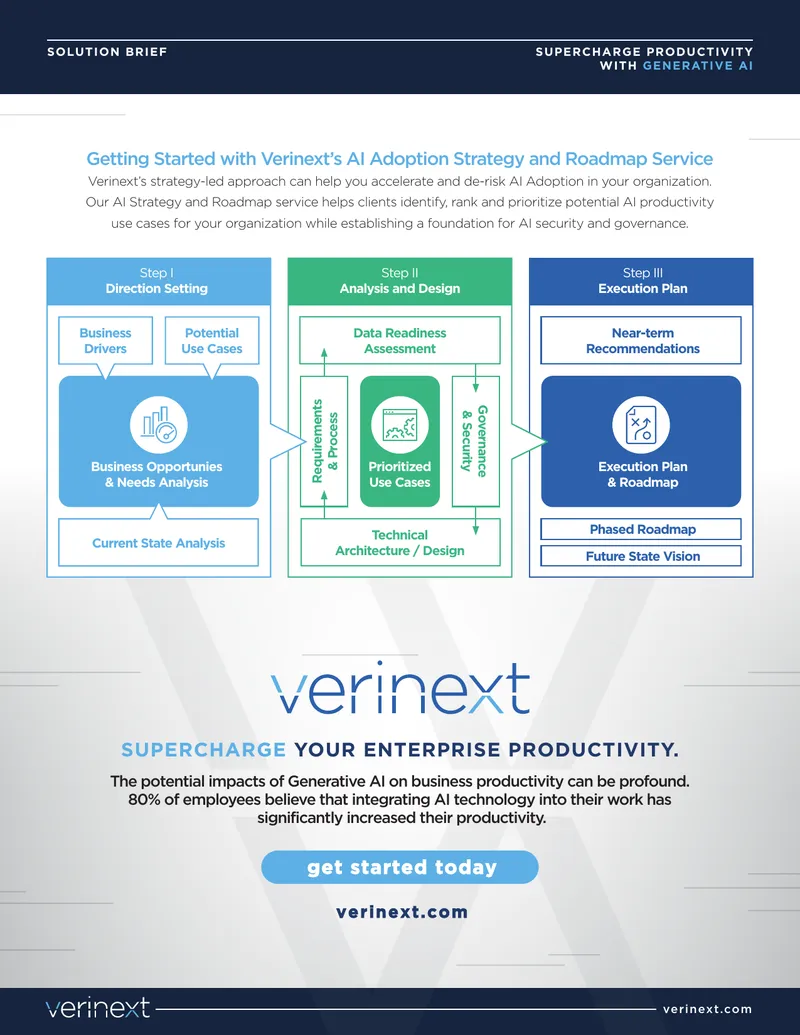 SOLUTION BRIEF

SUPERCHARGE PRODUCTIVITY WITH GENERATIVE AI

Getting Started with Verinext's AI Adoption Strategy and Roadmap Service

Verinext's strategy-led approach can help you accelerate and de-risk AI Adoption in your organization. Our AI Strategy and Roadmap service helps clients identify, rank and prioritize potential AI productivity use cases for your organization while establishing a foundation for AI security and governance.

Step I
Direction Setting

Business Drivers

Potential Use Cases

Business Opportunies & Needs Analysis

Current State Analysis

Step II
Analysis and Design

Data Readiness Assessment

Requirements & Process

Prioritized Use Cases

Governance & Security

Technical Architecture / Design

Step III
Execution Plan

Near-term Recommendations

Execution Plan & Roadmap

Phased Roadmap

Future State Vision

verinext

SUPERCHARGE YOUR ENTERPRISE PRODUCTIVITY.

The potential impacts of Generative AI on business productivity can be profound. 80% of employees believe that integrating AI technology into their work has significantly increased their productivity.

get started today

verinext.com

verinext

verinext.com